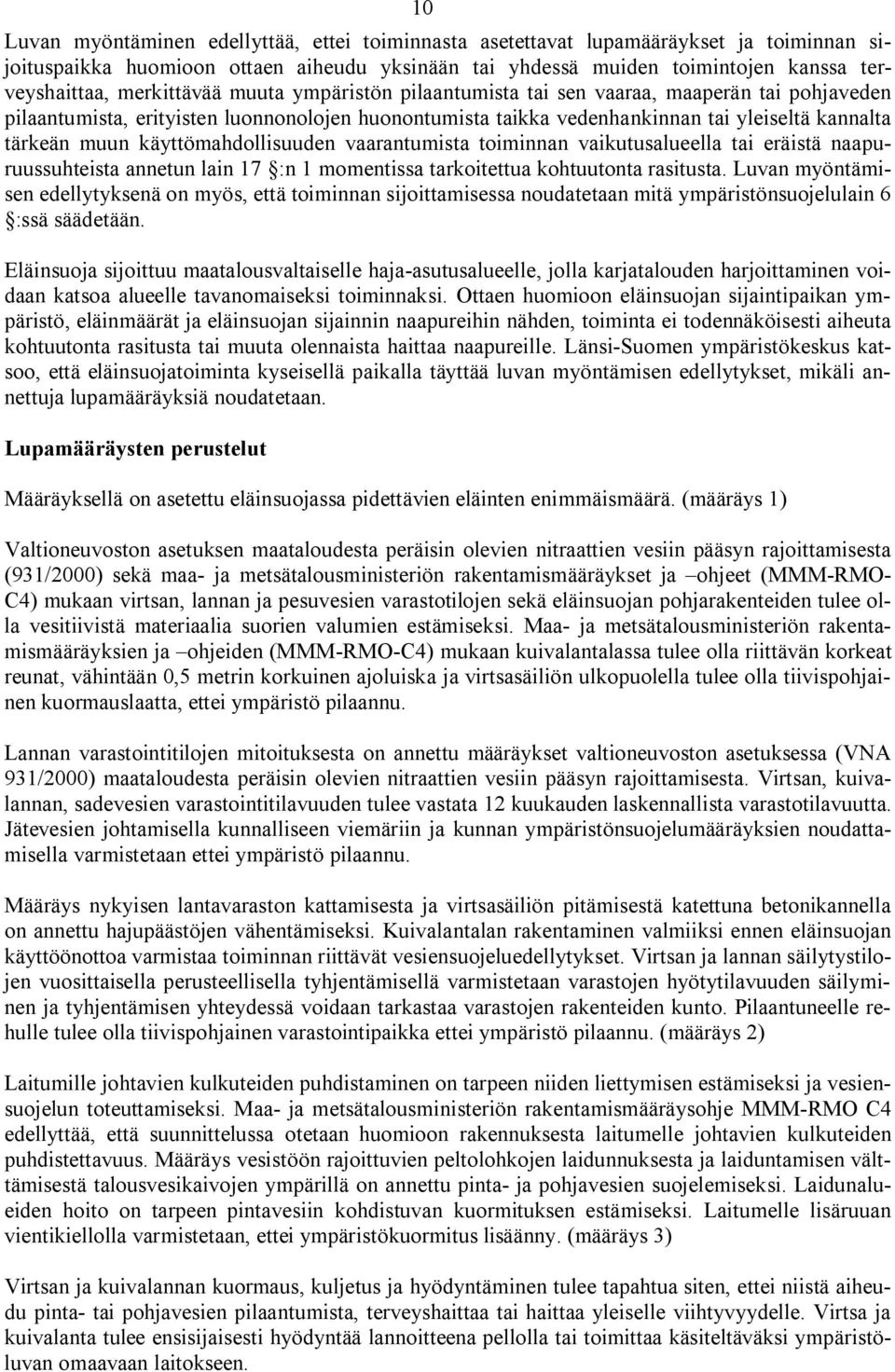 10

Luvan myöntäminen edellyttää, ettei toiminnasta asetettavat lupamääräykset ja toiminnan sijoituspaikka huomioon ottaen aiheudu yksinään tai yhdessä muiden toimintojen kanssa terveyshaittaa, merkittävää muuta ympäristön pilaantumista tai sen vaaraa, maaperän tai pohjaveden pilaantumista, erityisten luonnonolojen huonontumista taikka vedenhankinnan tai yleiseltä kannalta tärkeän muun käyttömahdollisuuden vaarantumista toiminnan vaikutusalueella tai eräistä naapuruussuhteista annetun lain 17 §:n 1 momentissa tarkoitettua kohtuutonta rasitusta. Luvan myöntämisen edellytyksenä on myös, että toiminnan sijoittamisessa noudatetaan mitä ympäristönsuojelulain 6 §:ssä säädetään.

Eläinsuoja sijoittuu maatalousvaltaiselle haja-asutusalueelle, jolla karjatalouden harjoittaminen voidaan katsoa alueelle tavanomaiseksi toiminnaksi. Ottaen huomioon eläinsuojan sijaintipaikan ympäristö, eläinmäärät ja eläinsuojan sijainnin naapureihin nähden, toiminta ei todennäköisesti aiheuta kohtuutonta rasitusta tai muuta olennaista haittaa naapureille. Länsi-Suomen ympäristökeskus katsoo, että eläinsuojatoiminta kyseisellä paikalla täyttää luvan myöntämisen edellytykset, mikäli annettuja lupamääräyksiä noudatetaan.

Lupamääräysten perustelut

Määräyksellä on asetettu eläinsuojassa pidettävien eläinten enimmäismäärä. (määräys 1)

Valtioneuvoston asetuksen maataloudesta peräisin olevien nitraattien vesiin pääsyn rajoittamisesta (931/2000) sekä maa- ja metsätalousministeriön rakentamismääräykset ja –ohjeet (MMM-RMO-C4) mukaan virtsan, lannan ja pesuvesien varastotilojen sekä eläinsuojan pohjarakenteiden tulee olla vesitiivistä materiaalia suorien valumien estämiseksi. Maa- ja metsätalousministeriön rakentamismääräyksien ja –ohjeiden (MMM-RMO-C4) mukaan kuivalantalassa tulee olla riittävän korkeat reunat, vähintään 0,5 metrin korkuinen ajoluiska ja virtsasäiliön ulkopuolella tulee olla tiivispohjainen kuormauslaatta, ettei ympäristö pilaannu.

Lannan varastointitilojen mitoituksesta on annettu määräykset valtioneuvoston asetuksessa (VNA 931/2000) maataloudesta peräisin olevien nitraattien vesiin pääsyn rajoittamisesta. Virtsan, kuivalannan, sadevesien varastointitilavuuden tulee vastata 12 kuukauden laskennallista varastotilavuutta. Jätevesien johtamisella kunnalliseen viemäriin ja kunnan ympäristönsuojelumääräyksien noudattamisella varmistetaan ettei ympäristö pilaannu.

Määräys nykyisen lantavaraston kattamisesta ja virtsasäiliön pitämisestä katettuna betonikannella on annettu hajupäästöjen vähentämiseksi. Kuivalantalan rakentaminen valmiiksi ennen eläinsuojan käyttöönottoa varmistaa toiminnan riittävät vesiensuojeluedellytykset. Virtsan ja lannan säilytystilojen vuosittaisella perusteellisella tyhjentämisellä varmistetaan varastojen hyötytilavuuden säilyminen ja tyhjentämisen yhteydessä voidaan tarkastaa varastojen rakenteiden kunto. Pilaantuneelle rehulle tulee olla tiivispohjainen varastointipaikka ettei ympäristö pilaannu. (määräys 2)

Laitumille johtavien kulkuteiden puhdistaminen on tarpeen niiden liettymisen estämiseksi ja vesiensuojelun toteuttamiseksi. Maa- ja metsätalousministeriön rakentamismääräysohje MMM-RMO C4 edellyttää, että suunnittelussa otetaan huomioon rakennuksesta laitumelle johtavien kulkuteiden puhdistettavuus. Määräys vesistöön rajoittuvien peltolohkojen laidunnuksesta ja laiduntamisen välttämisestä talousvesikaivojen ympärillä on annettu pinta- ja pohjavesien suojelemiseksi. Laidunalueiden hoito on tarpeen pintavesiin kohdistuvan kuormituksen estämiseksi. Laitumelle lisäruuan vientikiellolla varmistetaan, ettei ympäristökuormitus lisäänny. (määräys 3)

Virtsan ja kuivalannan kuormaus, kuljetus ja hyödyntäminen tulee tapahtua siten, ettei niistä aiheudu pinta- tai pohjavesien pilaantumista, terveyshaittaa tai haittaa yleiselle viihtyvyydelle. Virtsa ja kuivalanta tulee ensisijaisesti hyödyntää lannoitteena pellolla tai toimittaa käsiteltäväksi ympäristöluvan omaavaan laitokseen.